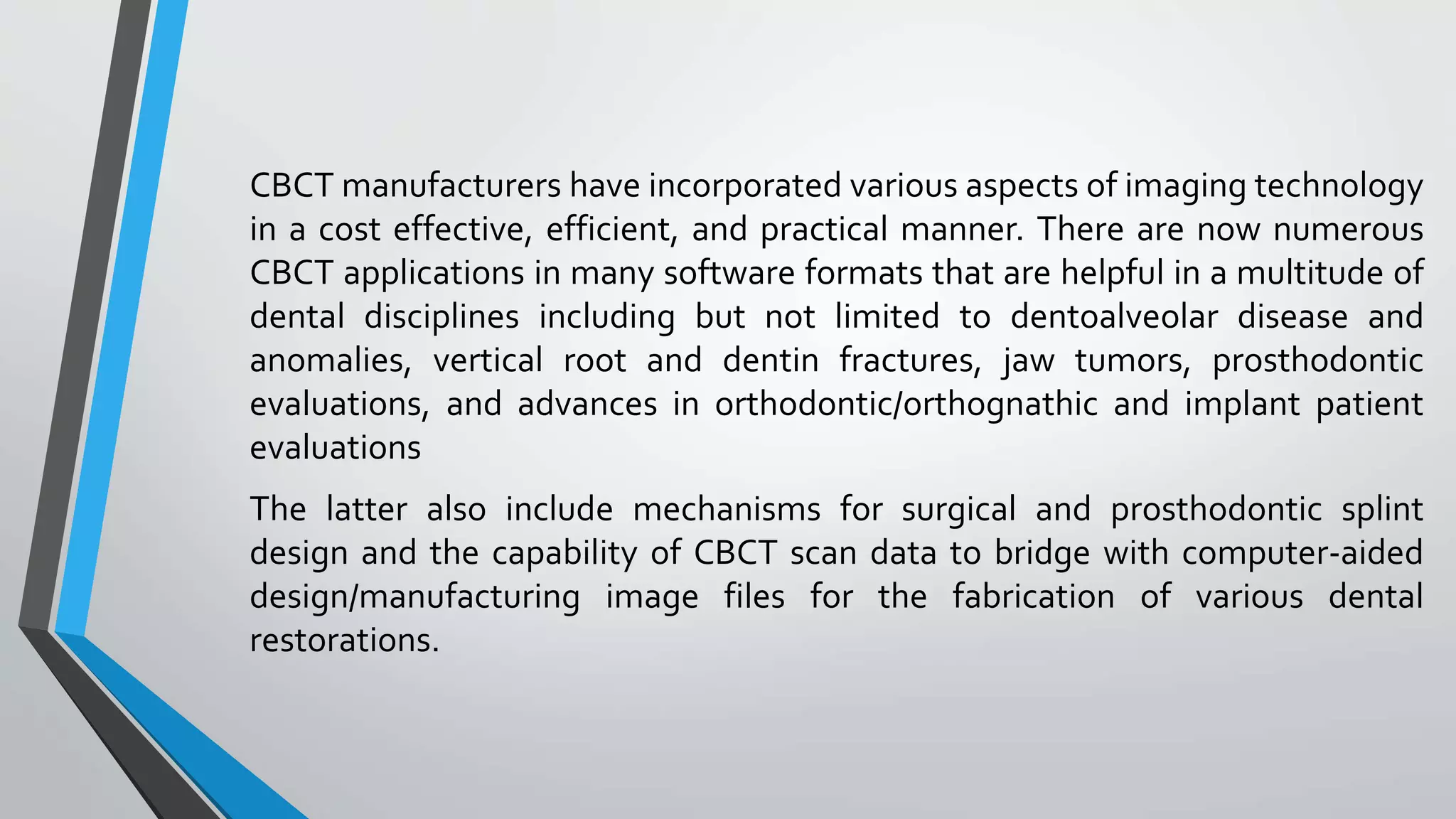 CBCT manufacturers have incorporated various aspects of imaging technology in a cost effective, efficient, and practical manner. There are now numerous CBCT applications in many software formats that are helpful in a multitude of dental disciplines including but not limited to dentoalveolar disease and anomalies, vertical root and dentin fractures, jaw tumors, prosthodontic evaluations, and advances in orthodontic/orthognathic and implant patient evaluations

The latter also include mechanisms for surgical and prosthodontic splint design and the capability of CBCT scan data to bridge with computer-aided design/manufacturing image files for the fabrication of various dental restorations.